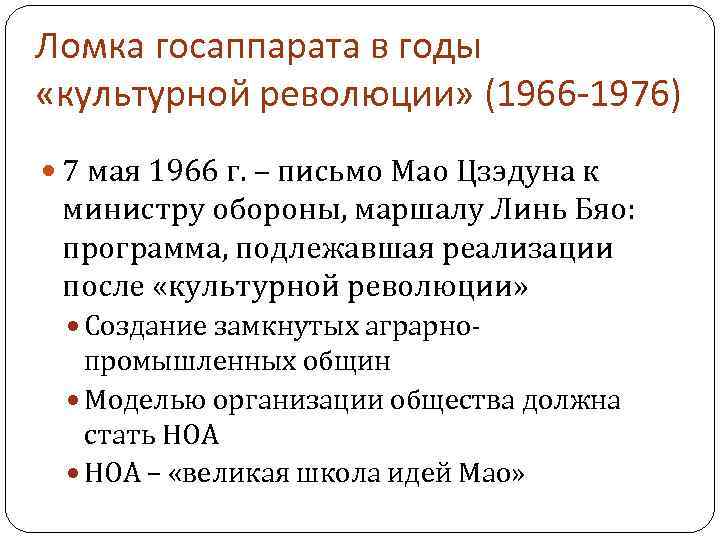 Ломка госаппарата в годы «культурной революции» (1966-1976)

7 мая 1966 г. – письмо Мао Цзэдуна к министру обороны, маршалу Линь Бяо: программа, подлежавшая реализации после «культурной революции»

Создание замкнутых аграрно-промышленных общин

Моделью организации общества должна стать НОА

НОА – «великая школа идей Мао»